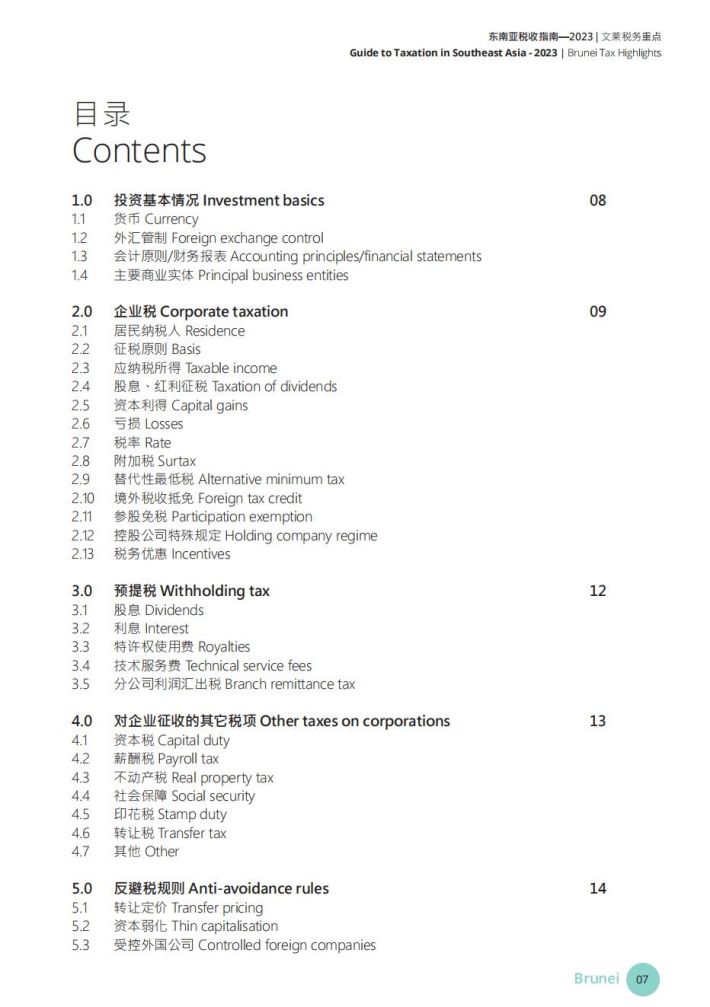 东南亚税收指南—2023 | 文莱税务重点
Guide to Taxation in Southeast Asia - 2023 | Brunei Tax Highlights

目录
Contents

1.0 投资基本情况 Investment basics 08
1.1 货币 Currency
1.2 外汇管制 Foreign exchange control
1.3 会计原则/财务报表 Accounting principles/financial statements
1.4 主要商业实体 Principal business entities

2.0 企业税 Corporate taxation 09
2.1 居民纳税人 Residence
2.2 征税原则 Basis
2.3 应纳税所得 Taxable income
2.4 股息、红利征税 Taxation of dividends
2.5 资本利得 Capital gains
2.6 亏损 Losses
2.7 税率 Rate
2.8 附加税 Surtax
2.9 替代性最低税 Alternative minimum tax
2.10 境外税收抵免 Foreign tax credit
2.11 参股免税 Participation exemption
2.12 控股公司特殊规定 Holding company regime
2.13 税务优惠 Incentives

3.0 预提税 Withholding tax 12
3.1 股息 Dividends
3.2 利息 Interest
3.3 特许权使用费 Royalties
3.4 技术服务费 Technical service fees
3.5 分公司利润汇出税 Branch remittance tax

4.0 对企业征收的其它税项 Other taxes on corporations 13
4.1 资本税 Capital duty
4.2 薪酬税 Payroll tax
4.3 不动产税 Real property tax
4.4 社会保障 Social security
4.5 印花税 Stamp duty
4.6 转让税 Transfer tax
4.7 其他 Other

5.0 反避税规则 Anti-avoidance rules 14
5.1 转让定价 Transfer pricing
5.2 资本弱化 Thin capitalisation
5.3 受控外国公司 Controlled foreign companies

Brunei 07